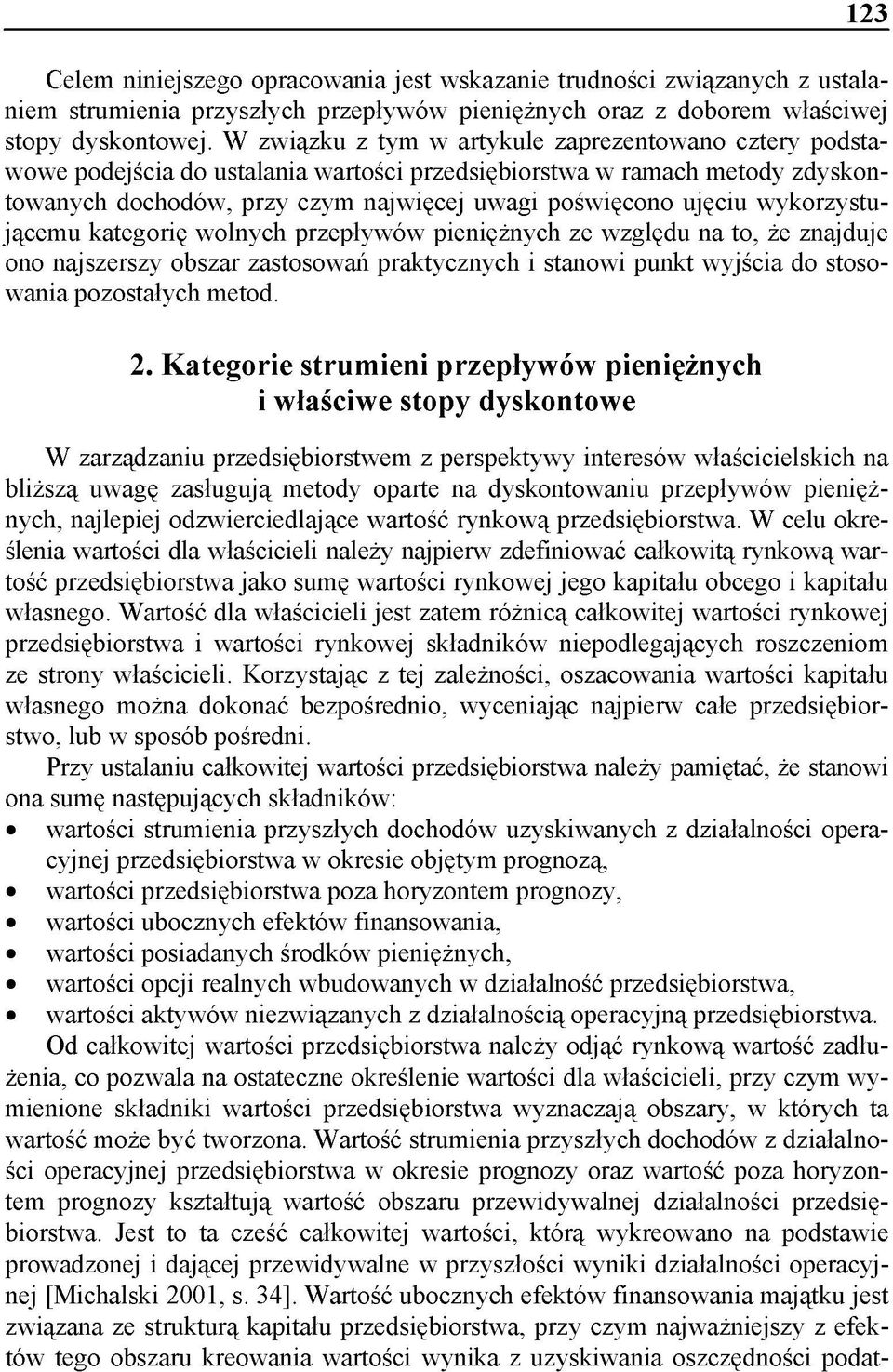 123

Celem niniejszego opracowania jest wskazanie trudności związanych z ustalaniem strumienia przyszłych przepływów pieniężnych oraz z doborem właściwej stopy dyskontowej. W związku z tym w artykule zaprezentowano cztery podstawowe podejścia do ustalania wartości przedsiębiorstwa w ramach metody zdyskontowanych dochodów, przy czym najwięcej uwagi poświęcono ujęciu wykorzystującemu kategorię wolnych przepływów pieniężnych ze względu na to, że znajduje ono najszerszy obszar zastosowań praktycznych i stanowi punkt wyjścia do stosowania pozostałych metod.

2. Kategorie strumieni przepływów pieniężnych i właściwe stopy dyskontowe

W zarządzaniu przedsiębiorstwem z perspektywy interesów właścicielskich na bliższą uwagę zasługują metody oparte na dyskontowaniu przepływów pieniężnych, najlepiej odzwierciedlające wartość rynkową przedsiębiorstwa. W celu określenia wartości dla właścicieli należy najpierw zdefiniować całkowitą rynkową wartość przedsiębiorstwa jako sumę wartości rynkowej jego kapitału obcego i kapitału własnego. Wartość dla właścicieli jest zatem różnicą całkowitej wartości rynkowej przedsiębiorstwa i wartości rynkowej składników niepodlegających roszczeniom ze strony właścicieli. Korzystając z tej zależności, oszacowania wartości kapitału własnego można dokonać bezpośrednio, wyceniając najpierw całe przedsiębiorstwo, lub w sposób pośredni.

Przy ustalaniu całkowitej wartości przedsiębiorstwa należy pamiętać, że stanowi ona sumę następujących składników:
• wartości strumienia przyszłych dochodów uzyskiwanych z działalności operacyjnej przedsiębiorstwa w okresie objętym prognozą,
• wartości przedsiębiorstwa poza horyzontem prognozy,
• wartości ubocznych efektów finansowania,
• wartości posiadanych środków pieniężnych,
• wartości opcji realnych wbudowanych w działalność przedsiębiorstwa,
• wartości aktywów niezwiązanych z działalnością operacyjną przedsiębiorstwa.

Od całkowitej wartości przedsiębiorstwa należy odjąć rynkową wartość zadłużenia, co pozwala na ostateczne określenie wartości dla właścicieli, przy czym wymienione składniki wartości przedsiębiorstwa wyznaczają obszary, w których ta wartość może być tworzona. Wartość strumienia przyszłych dochodów z działalności operacyjnej przedsiębiorstwa w okresie prognozy oraz wartość poza horyzontem prognozy kształtują wartość obszaru przewidywalnej działalności przedsiębiorstwa. Jest to ta cześć całkowitej wartości, którą wykreowano na podstawie prowadzonej i dającej przewidywalne w przyszłości wyniki działalności operacyjnej [Michalski 2001, s. 34]. Wartość ubocznych efektów finansowania majątku jest związana ze strukturą kapitału przedsiębiorstwa, przy czym najważniejszy z efektów tego obszaru kreowania wartości wynika z uzyskiwania oszczędności podat-